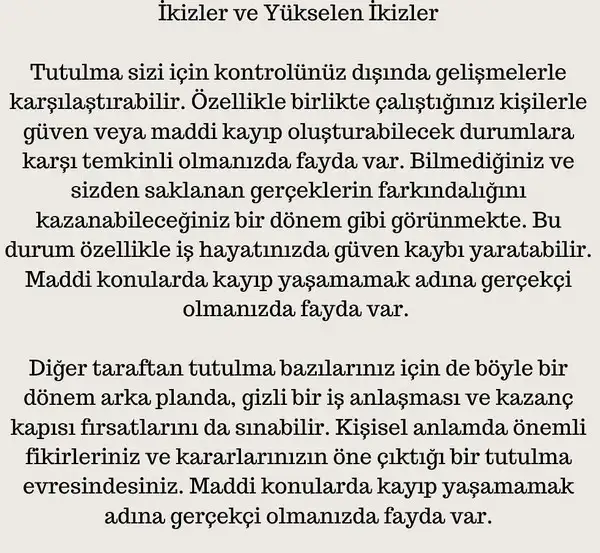 İkizler ve Yükselen İkizler

Tutulma sizi için kontrolünüz dışında gelişmelerle karşılaştırabilir. Özellikle birlikte çalıştığınız kişilerle güven veya maddi kayıp oluşturabilecek durumlara karşı temkinli olmanızda fayda var. Bilmediğiniz ve sizden saklanan gerçeklerin farkındalığını kazanabileceğiniz bir dönem gibi görünmekte. Bu durum özellikle iş hayatınızda güven kaybı yaratabilir. Maddi konularda kayıp yaşamamak adına gerçekçi olmanızda fayda var.

Diğer taraftan tutulma bazılarınız için de böyle bir dönem arka planda, gizli bir iş anlaşması ve kazanç kapısı fırsatlarını da sınabilir. Kişisel anlamda önemli fikirleriniz ve kararlarınızın öne çıktığı bir tutulma evresindesiniz. Maddi konularda kayıp yaşamamak adına gerçekçi olmanızda fayda var.